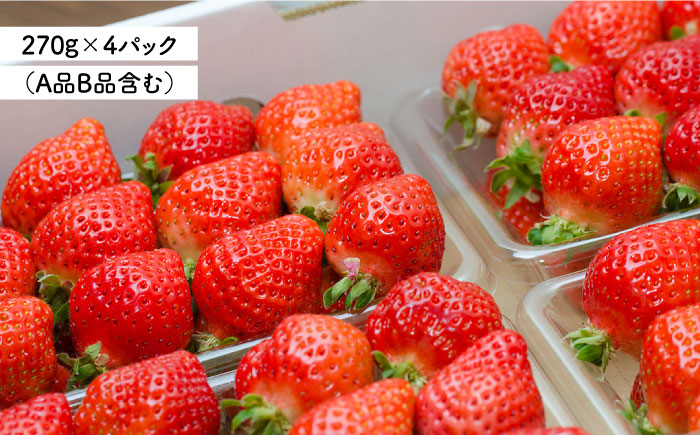 270g×4パック
（A品B品含む）